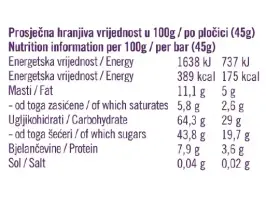 Prosječna hranjiva vrijednost u 100g / po pločici (45g)
Nutrition information per 100g / per bar (45g)

| | | |
|---|---|---|
| Energetska vrijednost / Energy | 1638 kJ | 737 kJ |
| Energetska vrijednost / Energy | 389 kcal | 175 kcal |
| Masti / Fat | 11,1 g | 5 g |
| - od toga zasićene / of which saturates | 5,8 g | 2,6 g |
| Ugljikohidrati / Carbohydrate | 64,3 g | 29 g |
| - od toga šećeri / of which sugars | 43,8 g | 19,7 g |
| Bjelančevine / Protein | 7,9 g | 3,6 g |
| Sol / Salt | 0,04 g | 0,02 g |